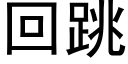 回跳